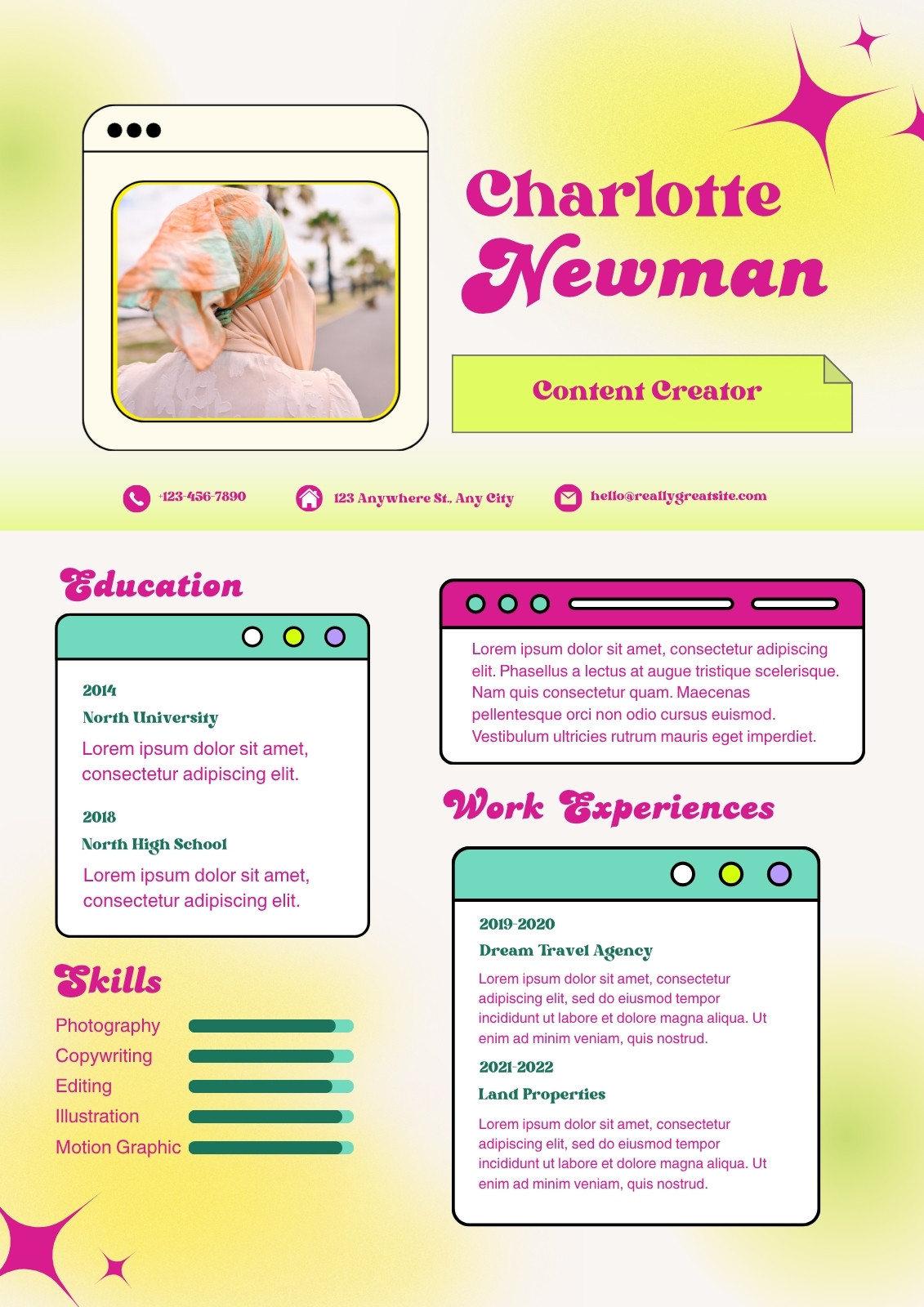 Charlotte Newman

Content Creator

+123-456-7890

123 Anywhere St., Any City

hello@reallygreatsite.com

Education

2014

North University

Lorem ipsum dolor sit amet, consectetur adipiscing elit.

2018

North High School

Lorem ipsum dolor sit amet, consectetur adipiscing elit.

Skills

Photography

Copywriting

Editing

Illustration

Motion Graphic

Lorem ipsum dolor sit amet, consectetur adipiscing elit. Phasellus a lectus at augue tristique scelerisque. Nam quis consectetur quam. Maecenas pellentesque orci non odio cursus euismod. Vestibulum ultricies rutrum mauris eget imperdiet.

Work Experiences

2019-2020

Dream Travel Agency

Lorem ipsum dolor sit amet, consectetur adipiscing elit, sed do eiusmod tempor incididunt ut labore et dolore magna aliqua. Ut enim ad minim veniam, quis nostrud.

2021-2022

Land Properties

Lorem ipsum dolor sit amet, consectetur adipiscing elit, sed do eiusmod tempor incididunt ut labore et dolore magna aliqua. Ut enim ad minim veniam, quis nostrud.